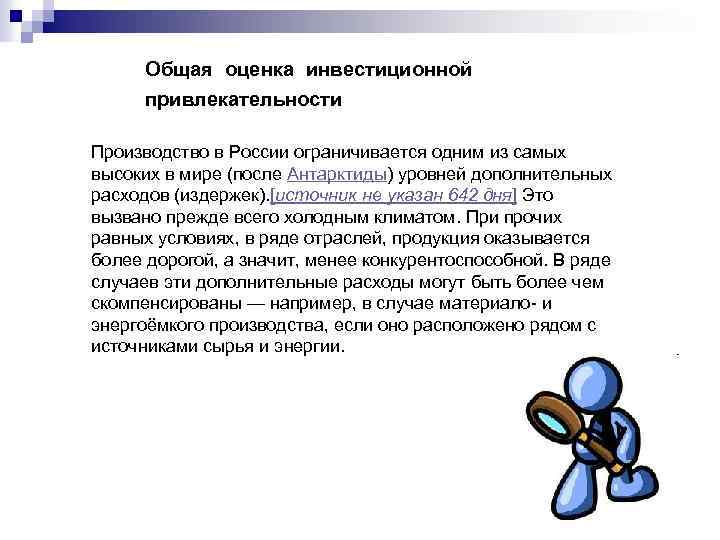 Общая оценка инвестиционной привлекательности

Производство в России ограничивается одним из самых высоких в мире (после Антарктиды) уровней дополнительных расходов (издержек).[источник не указан 642 дня] Это вызвано прежде всего холодным климатом. При прочих равных условиях, в ряде отраслей, продукция оказывается более дорогой, а значит, менее конкурентоспособной. В ряде случаев эти дополнительные расходы могут быть более чем скомпенсированы — например, в случае материало- и энергоёмкого производства, если оно расположено рядом с источниками сырья и энергии.